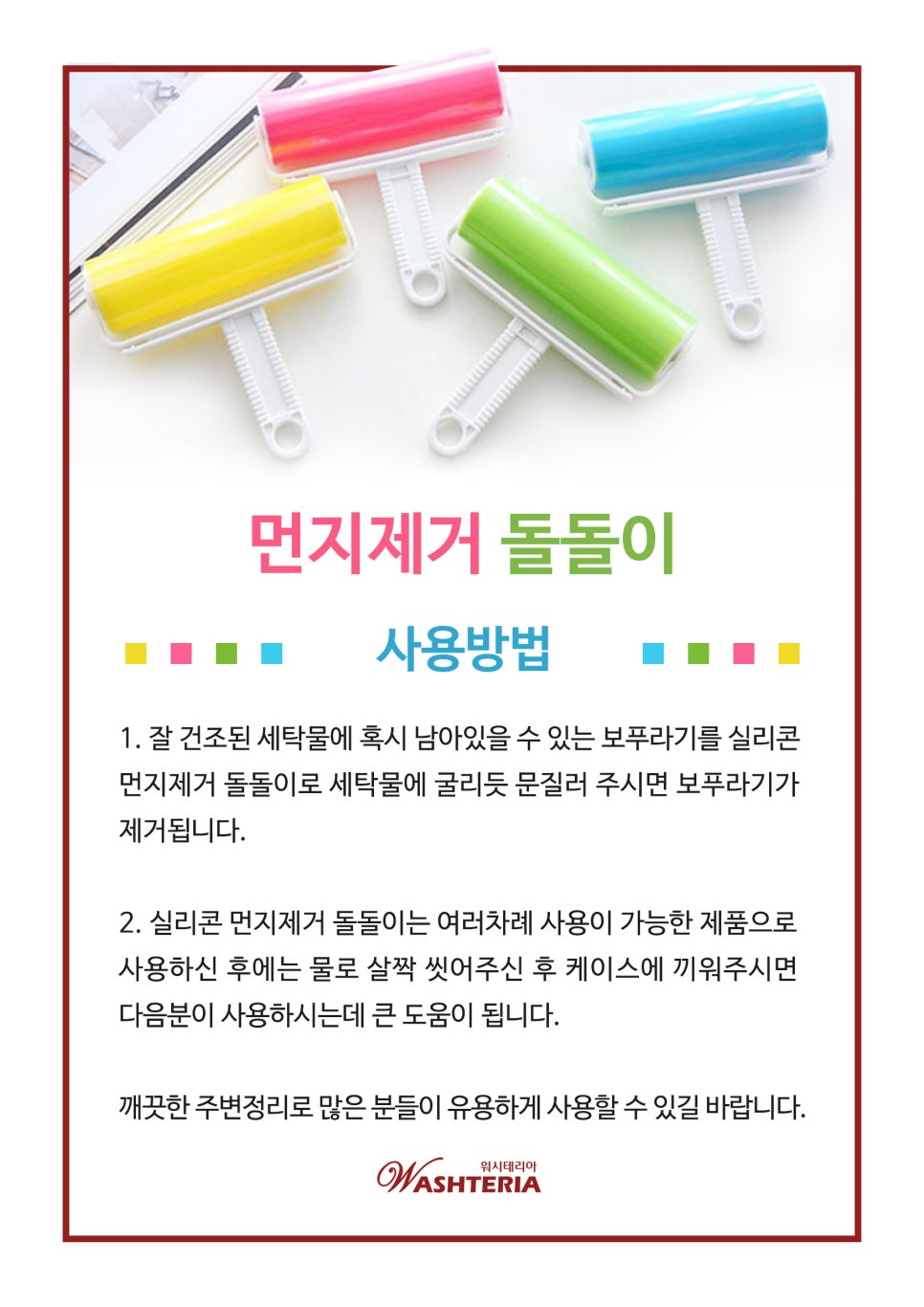 먼지제거 돌돌이

사용방법

1. 잘 건조된 세탁물에 혹시 남아있을 수 있는 보푸라기를 실리콘 먼지제거 돌돌이로 세탁물에 굴리듯 문질러 주시면 보푸라기가 제거됩니다.

2. 실리콘 먼지제거 돌돌이는 여러차례 사용이 가능한 제품으로 사용하신 후에는 물로 살짝 씻어주신 후 케이스에 끼워주시면 다음분이 사용하시는데 큰 도움이 됩니다.

깨끗한 주변정리로 많은 분들이 유용하게 사용할 수 있길 바랍니다.

워시테리아
WASHTERIA